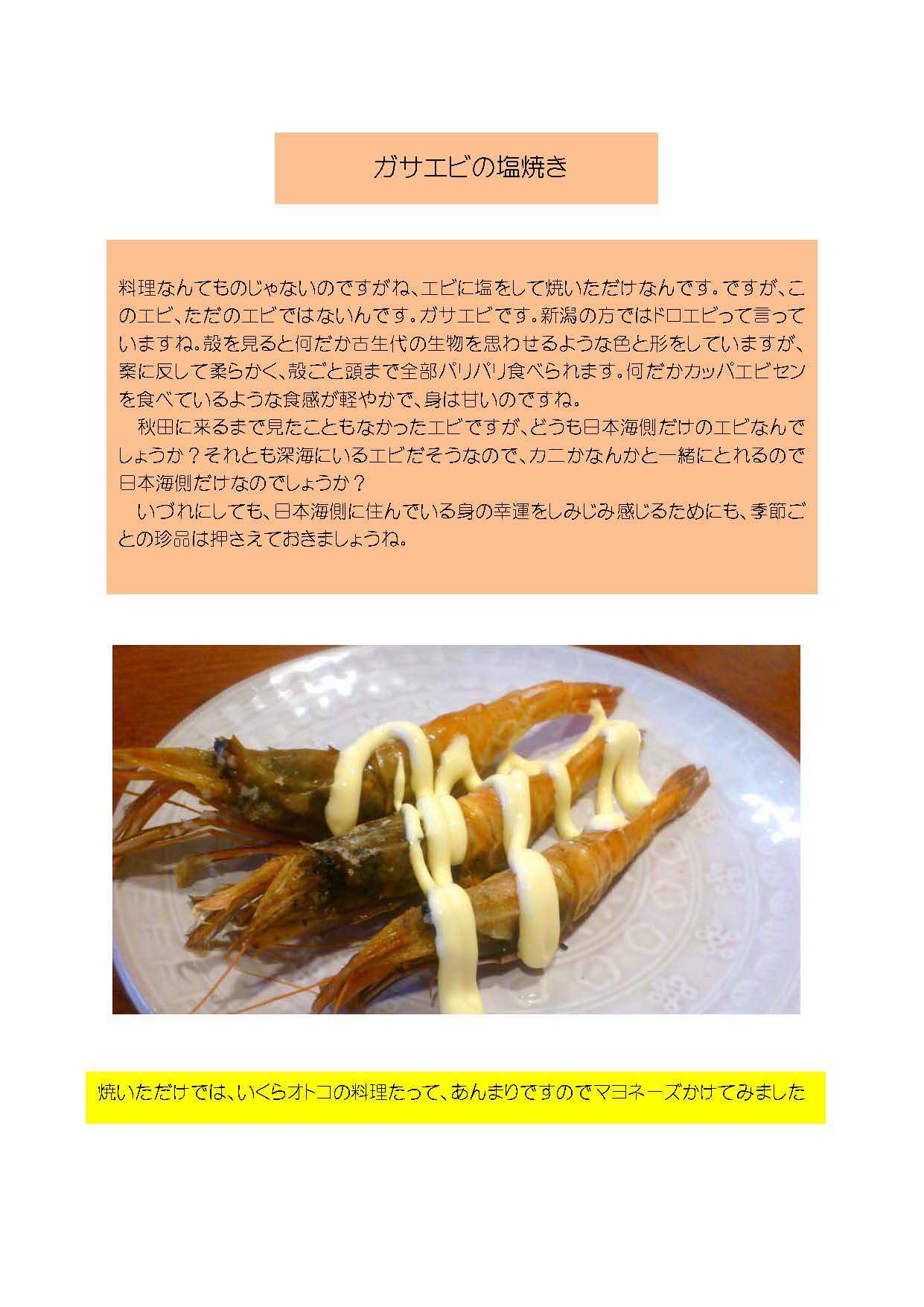 ガサエビの塩焼き

料理なんてものじゃないのですがね、エビに塩をして焼いただけなんです。ですが、このエビ、ただのエビではないんです。ガサエビです。新潟の方ではドロエビって言っていますね。殻を見ると何だか古生代の生物を思わせるような色と形をしていますが、案に反して柔らかく、殻ごと頭まで全部パリパリ食べられます。何だかカッパエビセンを食べているような食感が軽やかで、身は甘いのですね。
　秋田に来るまで見たこともなかったエビですが、どうも日本海側だけのエビなんでしょうか？それとも深海にいるエビだそうなので、カニかなんかと一緒にとれるので日本海側だけなのでしょうか？
　いづれにしても、日本海側に住んでいる身の幸運をしみじみ感じるためにも、季節ごとの珍品は押さえておきましょうね。

焼いただけでは、いくらオトコの料理たって、あんまりですのでマヨネーズかけてみました